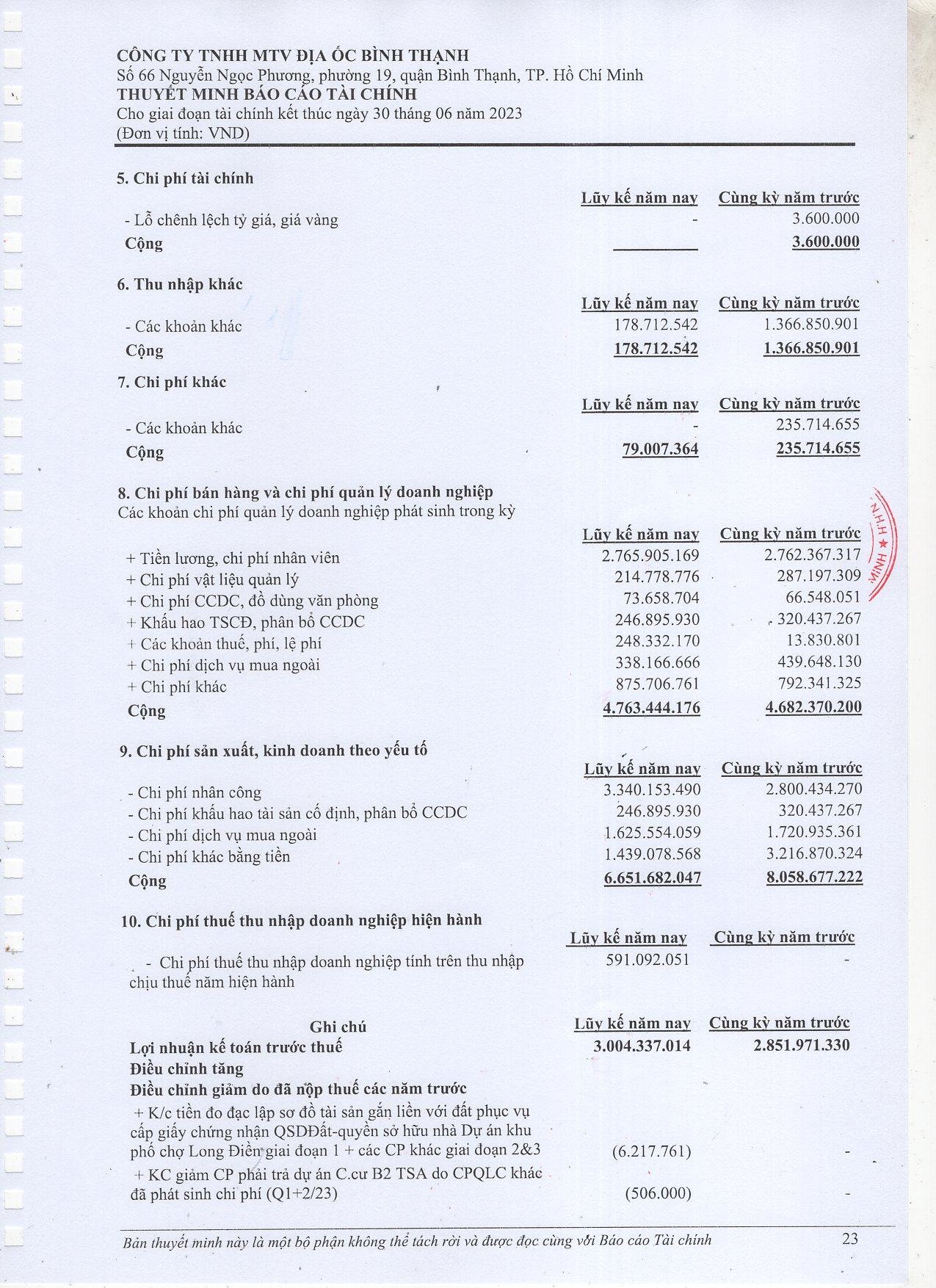 CÔNG TY TNHH MTV ĐỊA ỐC BÌNH THẠNH
Số 66 Nguyễn Ngọc Phương, phường 19, quận Bình Thạnh, TP. Hồ Chí Minh
THUYẾT MINH BÁO CÁO TÀI CHÍNH
Cho giai đoạn tài chính kết thúc ngày 30 tháng 06 năm 2023
(Đơn vị tính: VND)

5. Chi phí tài chính

| | Lũy kế năm nay | Cùng kỳ năm trước |
|---|---|---|
| - Lỗ chênh lệch tỷ giá, giá vàng | - | 3.600.000 |
| Cộng | | 3.600.000 |

6. Thu nhập khác

| | Lũy kế năm nay | Cùng kỳ năm trước |
|---|---|---|
| - Các khoản khác | 178.712.542 | 1.366.850.901 |
| Cộng | 178.712.542 | 1.366.850.901 |

7. Chi phí khác

| | Lũy kế năm nay | Cùng kỳ năm trước |
|---|---|---|
| - Các khoản khác | - | 235.714.655 |
| Cộng | 79.007.364 | 235.714.655 |

8. Chi phí bán hàng và chi phí quản lý doanh nghiệp
Các khoản chi phí quản lý doanh nghiệp phát sinh trong kỳ

| | Lũy kế năm nay | Cùng kỳ năm trước |
|---|---|---|
| + Tiền lương, chi phí nhân viên | 2.765.905.169 | 2.762.367.317 |
| + Chi phí vật liệu quản lý | 214.778.776 | 287.197.309 |
| + Chi phí CCDC, đồ dùng văn phòng | 73.658.704 | 66.548.051 |
| + Khấu hao TSCĐ, phân bổ CCDC | 246.895.930 | 320.437.267 |
| + Các khoản thuế, phí, lệ phí | 248.332.170 | 13.830.801 |
| + Chi phí dịch vụ mua ngoài | 338.166.666 | 439.648.130 |
| + Chi phí khác | 875.706.761 | 792.341.325 |
| Cộng | 4.763.444.176 | 4.682.370.200 |

9. Chi phí sản xuất, kinh doanh theo yếu tố

| | Lũy kế năm nay | Cùng kỳ năm trước |
|---|---|---|
| - Chi phí nhân công | 3.340.153.490 | 2.800.434.270 |
| - Chi phí khấu hao tài sản cố định, phân bổ CCDC | 246.895.930 | 320.437.267 |
| - Chi phí dịch vụ mua ngoài | 1.625.554.059 | 1.720.935.361 |
| - Chi phí khác bằng tiền | 1.439.078.568 | 3.216.870.324 |
| Cộng | 6.651.682.047 | 8.058.677.222 |

10. Chi phí thuế thu nhập doanh nghiệp hiện hành

| | Lũy kế năm nay | Cùng kỳ năm trước |
|---|---|---|
| - Chi phí thuế thu nhập doanh nghiệp tính trên thu nhập chịu thuế năm hiện hành | 591.092.051 | - |

| Ghi chú | Lũy kế năm nay | Cùng kỳ năm trước |
|---|---|---|
| Lợi nhuận kế toán trước thuế | 3.004.337.014 | 2.851.971.330 |
| Điều chỉnh tăng | | |
| Điều chỉnh giảm do đã nộp thuế các năm trước | | |
| + K/c tiền đo đạc lập sơ đồ tài sản gắn liền với đất phục vụ cấp giấy chứng nhận QSDĐất-quyền sở hữu nhà Dự án khu phố chợ Long Điền giai đoạn 1 + các CP khác giai đoạn 2&3 | (6.217.761) | - |
| + KC giảm CP phải trả dự án C.cư B2 TSA do CPQLC khác đã phát sinh chi phí (Q1+2/23) | (506.000) | - |

Bản thuyết minh này là một bộ phận không thể tách rời và được đọc cùng với Báo cáo Tài chính
23